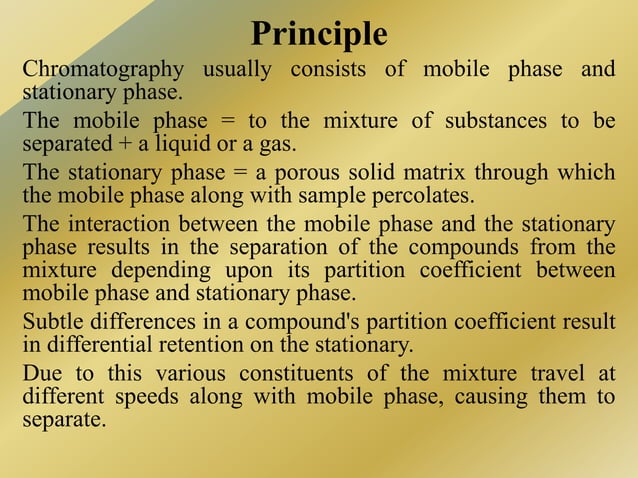 Principle

Chromatography usually consists of mobile phase and stationary phase.

The mobile phase = to the mixture of substances to be separated + a liquid or a gas.

The stationary phase = a porous solid matrix through which the mobile phase along with sample percolates.

The interaction between the mobile phase and the stationary phase results in the separation of the compounds from the mixture depending upon its partition coefficient between mobile phase and stationary phase.

Subtle differences in a compound's partition coefficient result in differential retention on the stationary.

Due to this various constituents of the mixture travel at different speeds along with mobile phase, causing them to separate.